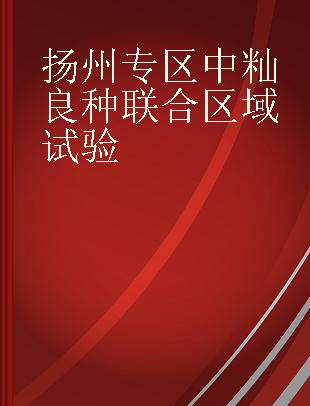 扬州专区中籼良种联合区域试验